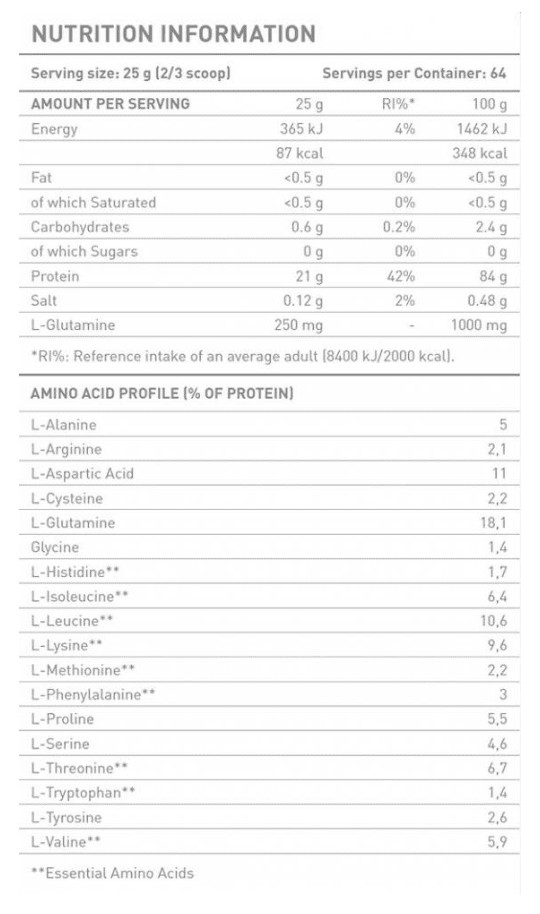 NUTRITION INFORMATION

Serving size: 25 g (2/3 scoop) Servings per Container: 64

| AMOUNT PER SERVING | 25 g | RI%* | 100 g |
|---|---|---|---|
| Energy | 365 kJ | 4% | 1462 kJ |
| | 87 kcal | | 348 kcal |
| Fat | <0.5 g | 0% | <0.5 g |
| of which Saturated | <0.5 g | 0% | <0.5 g |
| Carbohydrates | 0.6 g | 0.2% | 2.4 g |
| of which Sugars | 0 g | 0% | 0 g |
| Protein | 21 g | 42% | 84 g |
| Salt | 0.12 g | 2% | 0.48 g |
| L-Glutamine | 250 mg | - | 1000 mg |

*RI%: Reference intake of an average adult (8400 kJ/2000 kcal).

| AMINO ACID PROFILE (% OF PROTEIN) | |
|---|---|
| L-Alanine | 5 |
| L-Arginine | 2,1 |
| L-Aspartic Acid | 11 |
| L-Cysteine | 2,2 |
| L-Glutamine | 18,1 |
| Glycine | 1,4 |
| L-Histidine** | 1,7 |
| L-Isoleucine** | 6,4 |
| L-Leucine** | 10,6 |
| L-Lysine** | 9,6 |
| L-Methionine** | 2,2 |
| L-Phenylalanine** | 3 |
| L-Proline | 5,5 |
| L-Serine | 4,6 |
| L-Threonine** | 6,7 |
| L-Tryptophan** | 1,4 |
| L-Tyrosine | 2,6 |
| L-Valine** | 5,9 |

**Essential Amino Acids